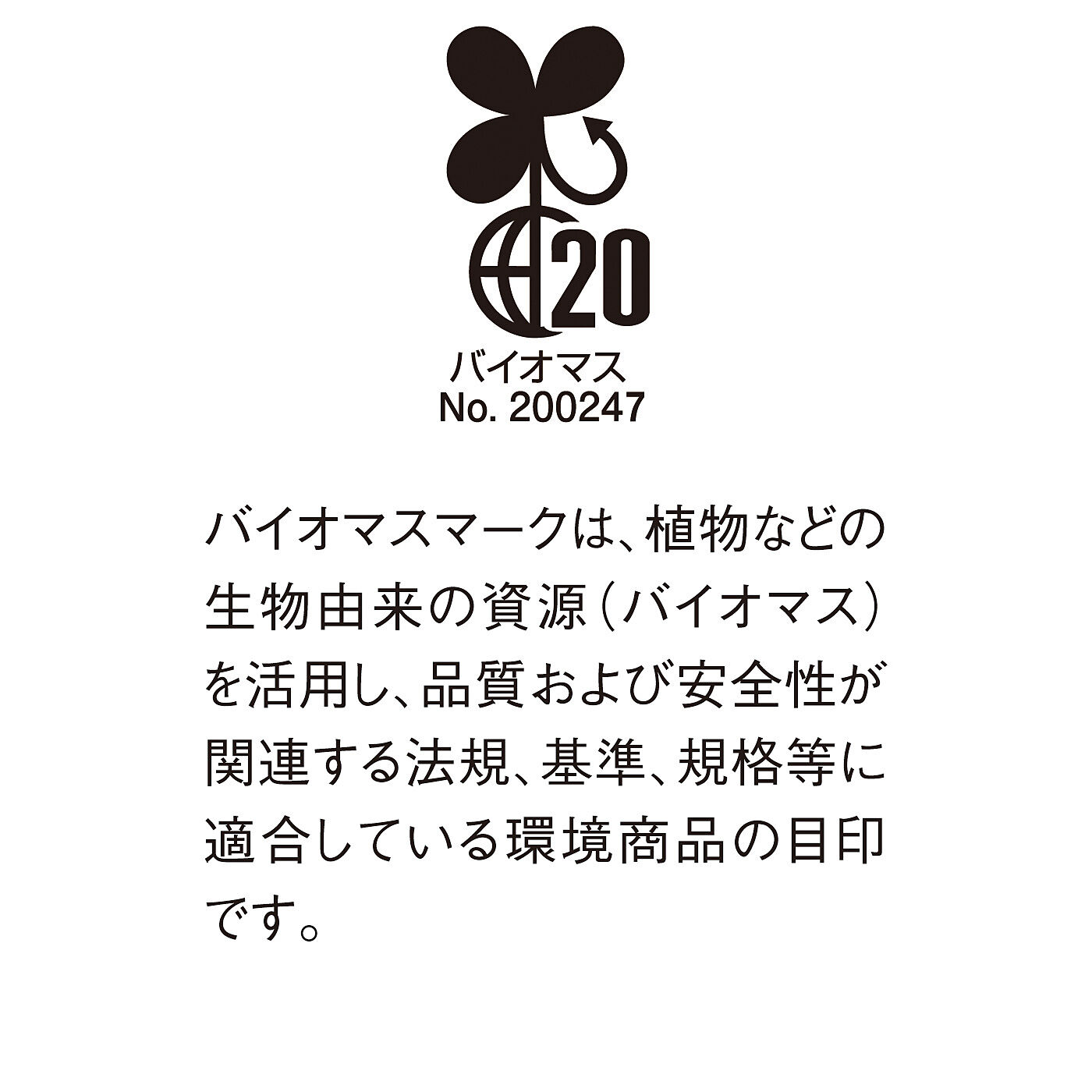 20

バイオマス
No. 200247

バイオマスマークは、植物などの生物由来の資源（バイオマス）を活用し、品質および安全性が関連する法規、基準、規格等に適合している環境商品の目印です。